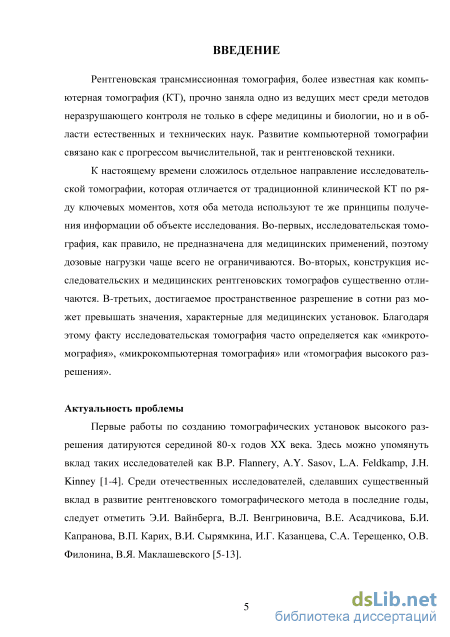 ВВЕДЕНИЕ

Рентгеновская трансмиссионная томография, более известная как компьютерная томография (КТ), прочно заняла одно из ведущих мест среди методов неразрушающего контроля не только в сфере медицины и биологии, но и в области естественных и технических наук. Развитие компьютерной томографии связано как с прогрессом вычислительной, так и рентгеновской техники.

К настоящему времени сложилось отдельное направление исследовательской томографии, которая отличается от традиционной клинической КТ по ряду ключевых моментов, хотя оба метода используют те же принципы получения информации об объекте исследования. Во-первых, исследовательская томография, как правило, не предназначена для медицинских применений, поэтому дозовые нагрузки чаще всего не ограничиваются. Во-вторых, конструкция исследовательских и медицинских рентгеновских томографов существенно отличаются. В-третьих, достигаемое пространственное разрешение в сотни раз может превышать значения, характерные для медицинских установок. Благодаря этому факту исследовательская томография часто определяется как «микротомография», «микрокомпьютерная томография» или «томография высокого разрешения».

Актуальность проблемы

Первые работы по созданию томографических установок высокого разрешения датируются серединой 80-х годов XX века. Здесь можно упомянуть вклад таких исследователей как B.P. Flannery, A.Y. Sasov, L.A. Feldkamp, J.H. Kinney [1-4]. Среди отечественных исследователей, сделавших существенный вклад в развитие рентгеновского томографического метода в последние годы, следует отметить Э.И. Вайнберга, В.Л. Венгриновича, В.Е. Асадчикова, Б.И. Капранова, В.П. Карих, В.И. Сырямкина, И.Г. Казанцева, С.А. Терещенко, О.В. Филонина, В.Я. Маклашевского [5-13].

5

dsLib.net
библиотека диссертаций